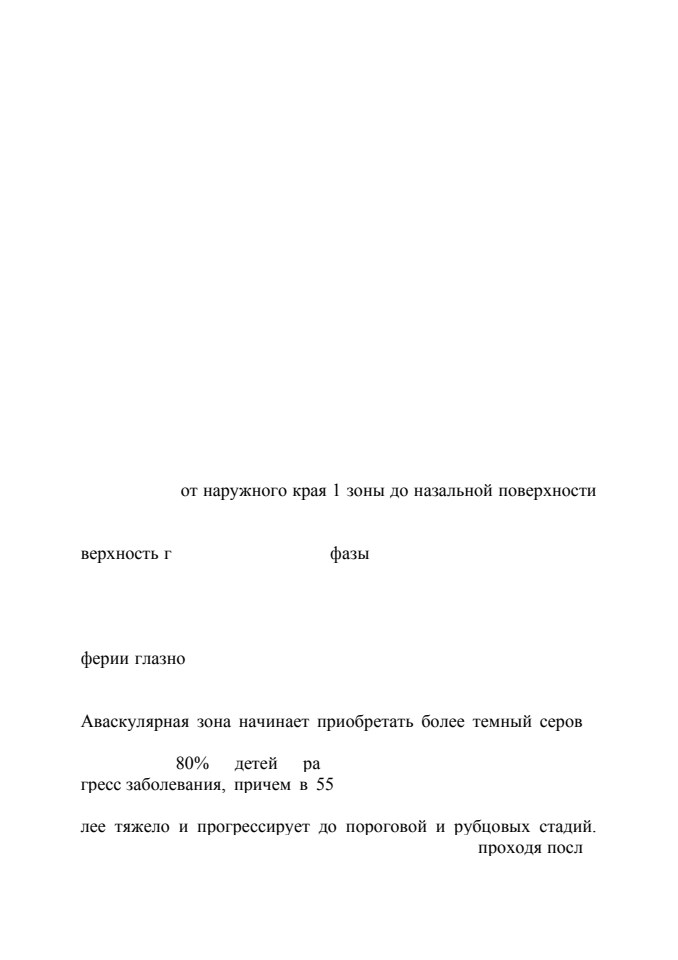 от наружного края 1 зоны до назальной поверхности

верхность г фазы

ферии глазно

Аваскулярная зона начинает приобретать более темный серов

80% детей ра
гресс заболевания, причем в 55

лее тяжело и прогрессирует до пороговой и рубцовых стадий.
проходя посл